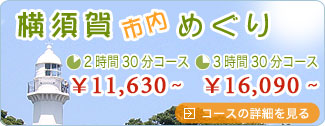 横須賀 市内 めぐり

2時間30分コース ￥11,630～

3時間30分コース ￥16,090～

コースの詳細を見る